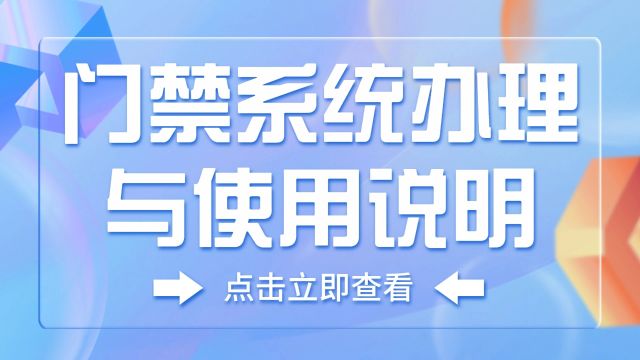 门禁系统办理
与使用说明

点击立即查看